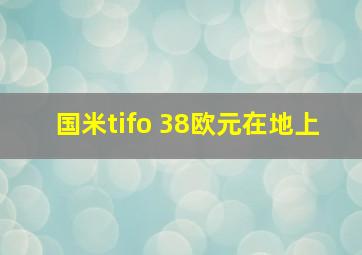 国米tifo 38欧元在地上